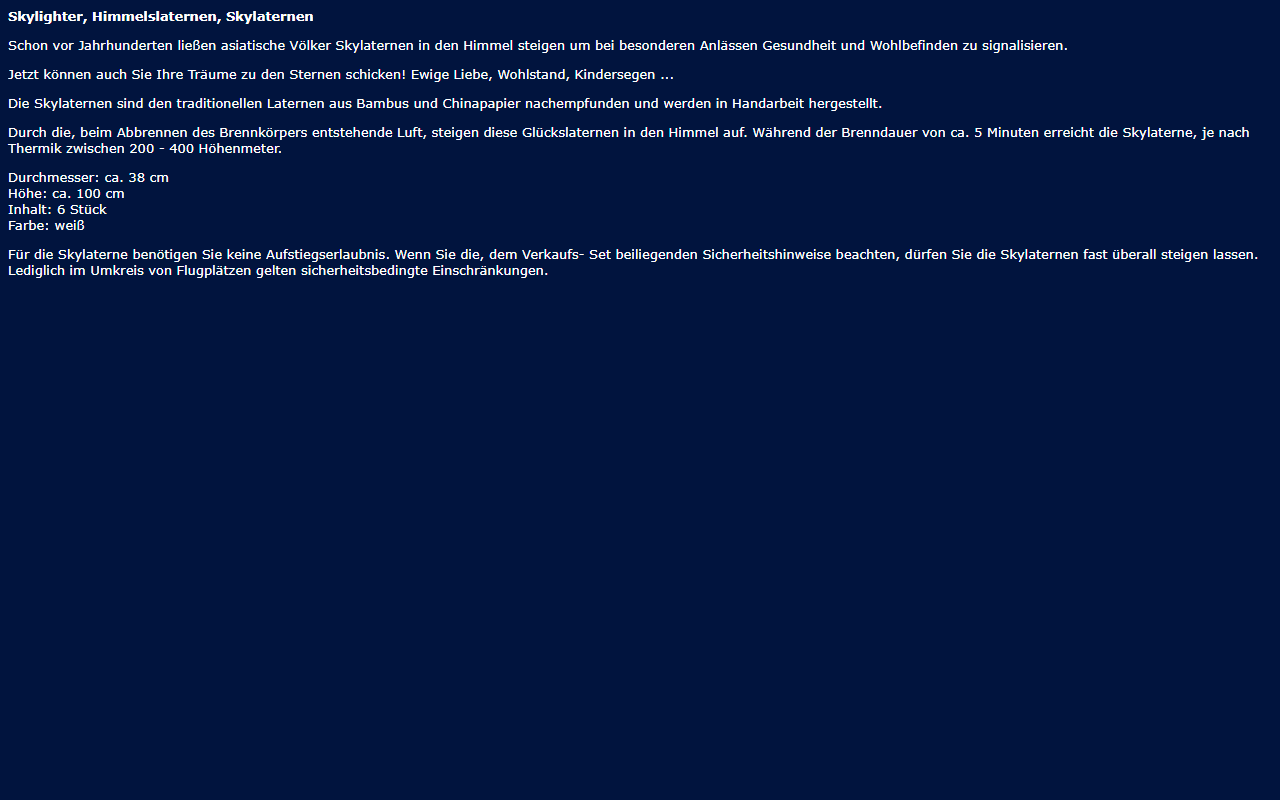 Skylighter, Himmelslaternen, Skylaternen

Schon vor Jahrhunderten ließen asiatische Völker Skylaternen in den Himmel steigen um bei besonderen Anlässen Gesundheit und Wohlbefinden zu signalisieren.

Jetzt können auch Sie Ihre Träume zu den Sternen schicken! Ewige Liebe, Wohlstand, Kindersegen ...

Die Skylaternen sind den traditionellen Laternen aus Bambus und Chinapapier nachempfunden und werden in Handarbeit hergestellt.

Durch die, beim Abbrennen des Brennkörpers entstehende Luft, steigen diese Glückslaternen in den Himmel auf. Während der Brenndauer von ca. 5 Minuten erreicht die Skylaterne, je nach Thermik zwischen 200 - 400 Höhenmeter.

Durchmesser: ca. 38 cm
Höhe: ca. 100 cm
Inhalt: 6 Stück
Farbe: weiß

Für die Skylaterne benötigen Sie keine Aufstiegserlaubnis. Wenn Sie die, dem Verkaufs- Set beiliegenden Sicherheitshinweise beachten, dürfen Sie die Skylaternen fast überall steigen lassen. Lediglich im Umkreis von Flugplätzen gelten sicherheitsbedingte Einschränkungen.